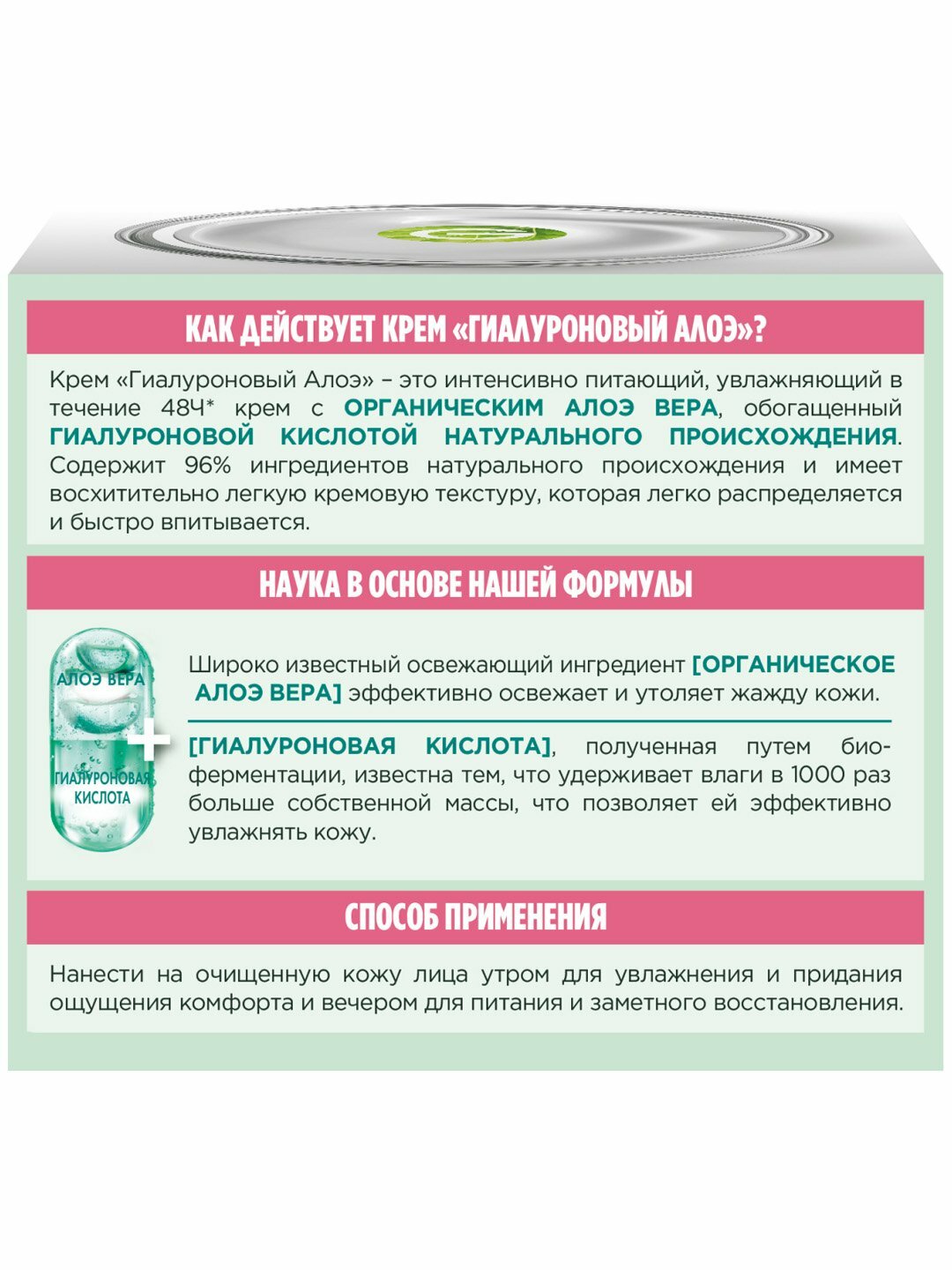 КАК ДЕЙСТВУЕТ КРЕМ «ГИАЛУРОНОВЫЙ АЛОЭ»?

Крем «Гиалуроновый Алоэ» – это интенсивно питающий, увлажняющий в течение 48Ч* крем с ОРГАНИЧЕСКИМ АЛОЭ ВЕРА, обогащенный ГИАЛУРОНОВОЙ КИСЛОТОЙ НАТУРАЛЬНОГО ПРОИСХОЖДЕНИЯ. Содержит 96% ингредиентов натурального происхождения и имеет восхитительно легкую кремовую текстуру, которая легко распределяется и быстро впитывается.

НАУКА В ОСНОВЕ НАШЕЙ ФОРМУЛЫ

АЛОЭ ВЕРА
+
ГИАЛУРОНОВАЯ КИСЛОТА

Широко известный освежающий ингредиент [ОРГАНИЧЕСКОЕ АЛОЭ ВЕРА] эффективно освежает и утоляет жажду кожи.

[ГИАЛУРОНОВАЯ КИСЛОТА], полученная путем биоферментации, известна тем, что удерживает влаги в 1000 раз больше собственной массы, что позволяет ей эффективно увлажнять кожу.

СПОСОБ ПРИМЕНЕНИЯ

Нанести на очищенную кожу лица утром для увлажнения и придания ощущения комфорта и вечером для питания и заметного восстановления.